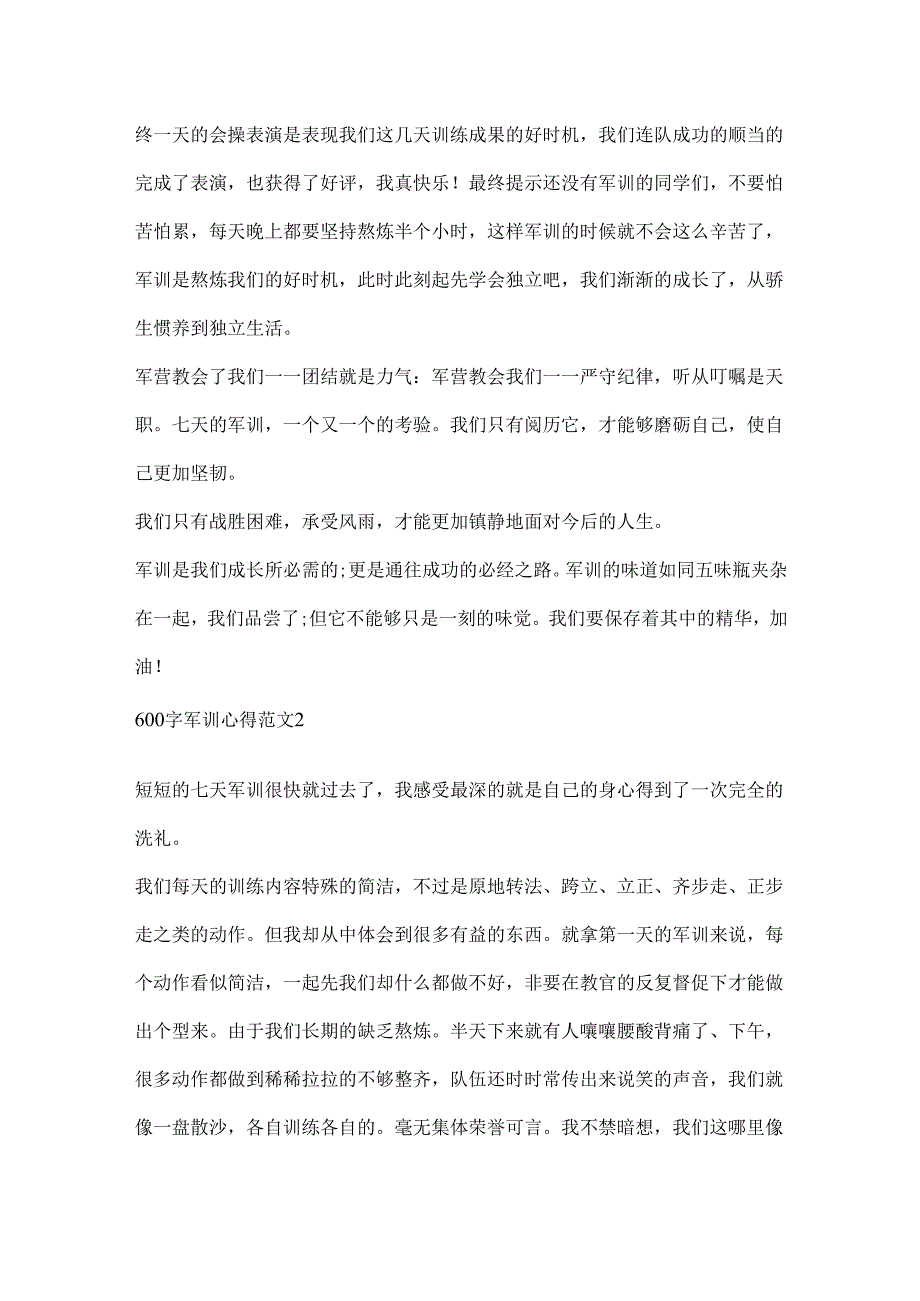 终一天的会操表演是表现我们这几天训练成果的好时机，我们连队成功的顺当的完成了表演，也获得了好评，我真快乐！最终提示还没有军训的同学们，不要怕苦怕累，每天晚上都要坚持熬炼半个小时，这样军训的时候就不会这么辛苦了，军训是熬炼我们的好时机，此时此刻起先学会独立吧，我们渐渐的成长了，从骄生惯养到独立生活。

军营教会了我们一一团结就是力气：军营教会我们一一严守纪律，听从叮嘱是天职。七天的军训，一个又一个的考验。我们只有阅历它，才能够磨砺自己，使自己更加坚韧。

我们只有战胜困难，承受风雨，才能更加镇静地面对今后的人生。

军训是我们成长所必需的;更是通往成功的必经之路。军训的味道如同五味瓶夹杂在一起，我们品尝了;但它不能够只是一刻的味觉。我们要保存着其中的精华，加油！

600字军训心得范文2

短短的七天军训很快就过去了，我感受最深的就是自己的身心得到了一次完全的洗礼。

我们每天的训练内容特殊的简洁，不过是原地转法、跨立、立正、齐步走、正步走之类的动作。但我却从中体会到很多有益的东西。就拿第一天的军训来说，每个动作看似简洁，一起先我们却什么都做不好，非要在教官的反复督促下才能做出个型来。由于我们长期的缺乏熬炼。半天下来就有人嚷嚷腰酸背痛了、下午，很多动作都做到稀稀拉拉的不够整齐，队伍还时时常传出来说笑的声音，我们就像一盘散沙，各自训练各自的。毫无集体荣誉可言。我不禁暗想，我们这哪里像